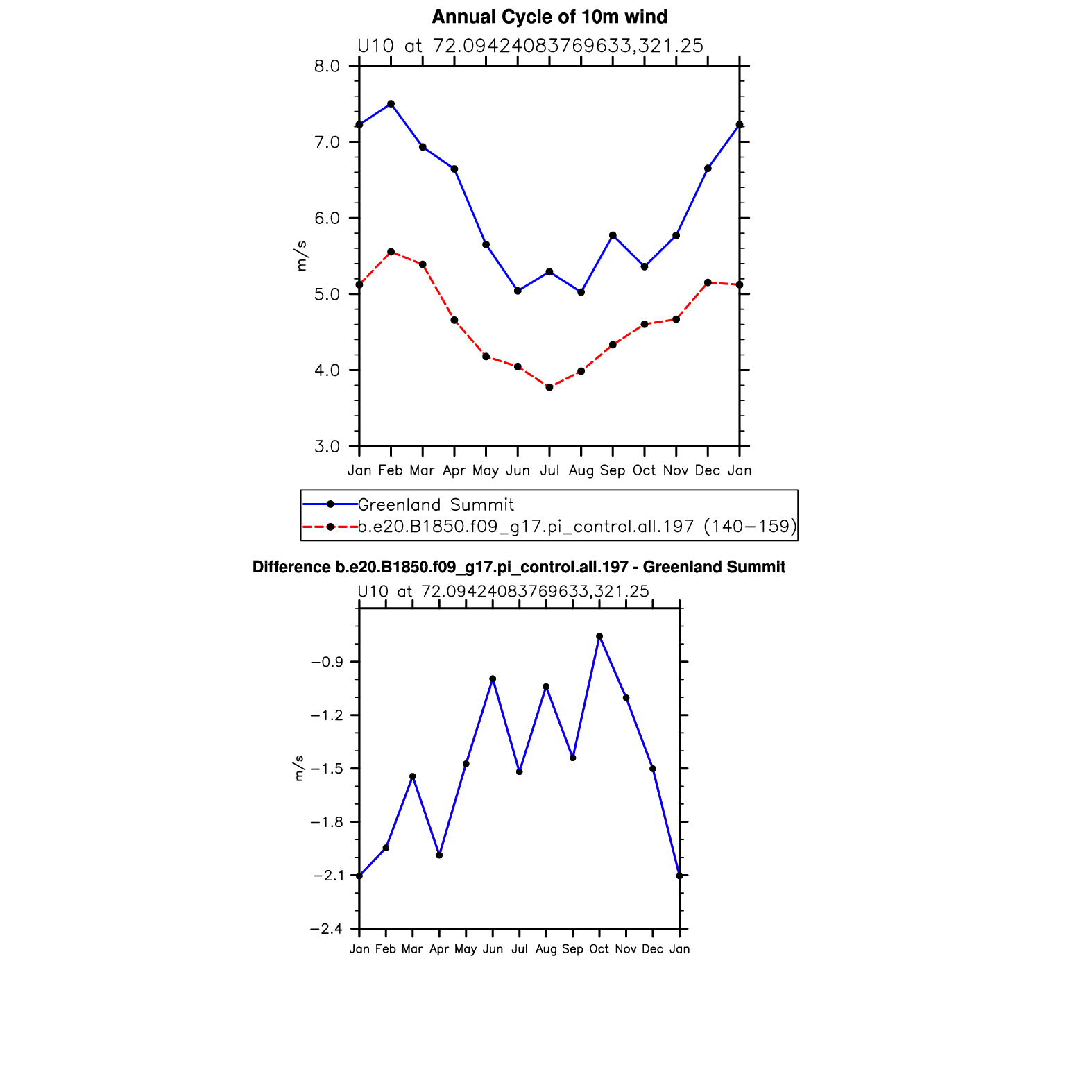 Annual Cycle of 10m wind

U10 at 72.09424083769633,321.25

8.0
7.0
6.0
5.0
4.0
3.0

m/s

Jan Feb Mar Apr May Jun Jul Aug Sep Oct Nov Dec Jan

Greenland Summit
b.e20.B1850.f09_g17.pi_control.all.197 (140−159)

Difference b.e20.B1850.f09_g17.pi_control.all.197 - Greenland Summit

U10 at 72.09424083769633,321.25

−0.9
−1.2
−1.5
−1.8
−2.1
−2.4

m/s

Jan Feb Mar Apr May Jun Jul Aug Sep Oct Nov Dec Jan